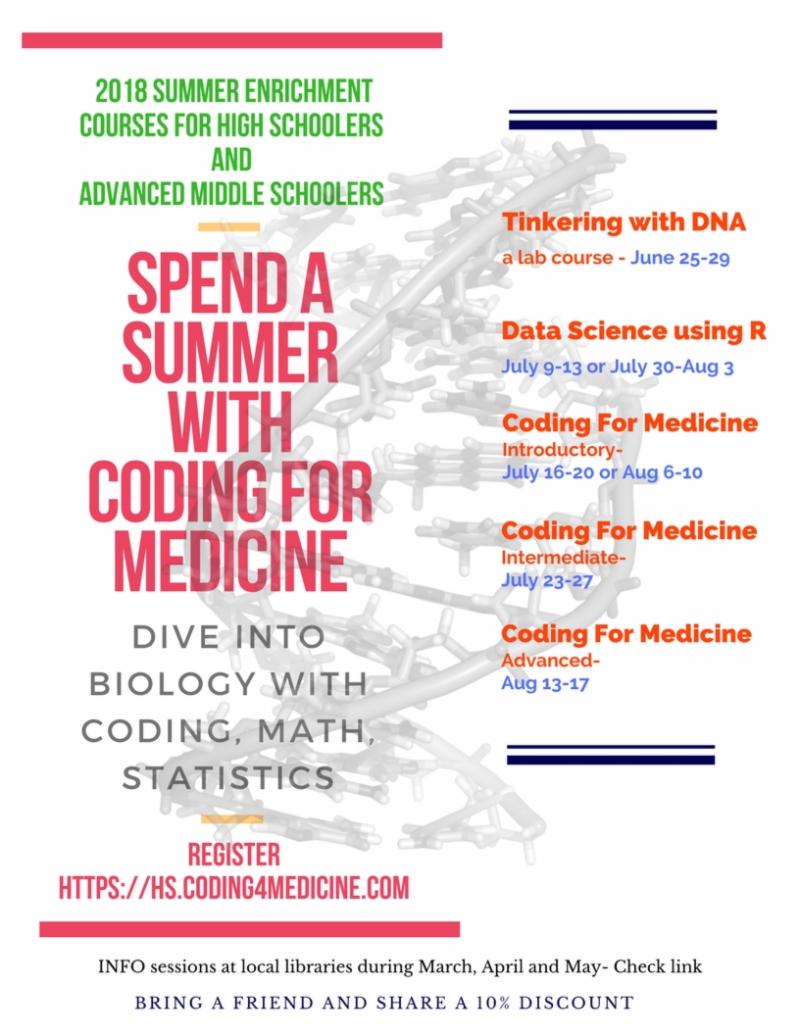 2018 SUMMER ENRICHMENT COURSES FOR HIGH SCHOOLERS AND ADVANCED MIDDLE SCHOOLERS

SPEND A SUMMER WITH CODING FOR MEDICINE

DIVE INTO BIOLOGY WITH CODING, MATH, STATISTICS

REGISTER
HTTPS://HS.CODING4MEDICINE.COM

Tinkering with DNA
a lab course - June 25-29

Data Science using R
July 9-13 or July 30-Aug 3

Coding For Medicine
Introductory-
July 16-20 or Aug 6-10

Coding For Medicine
Intermediate-
July 23-27

Coding For Medicine
Advanced-
Aug 13-17

INFO sessions at local libraries during March, April and May- Check link

BRING A FRIEND AND SHARE A 10% DISCOUNT